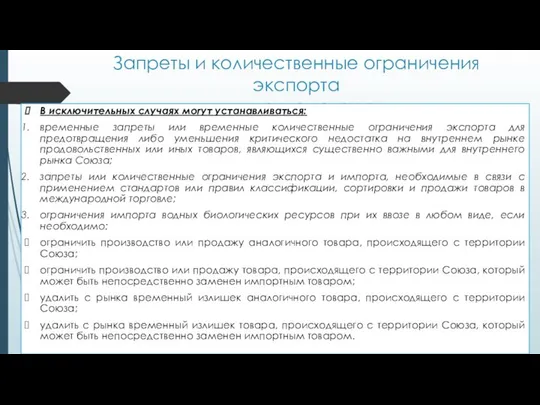 Запреты и количественные ограничения экспорта

 В исключительных случаях могут устанавливаться:

1. временные запреты или временные количественные ограничения экспорта для предотвращения либо уменьшения критического недостатка на внутреннем рынке продовольственных или иных товаров, являющихся существенно важными для внутреннего рынка Союза;

2. запреты или количественные ограничения экспорта и импорта, необходимые в связи с применением стандартов или правил классификации, сортировки и продажи товаров в международной торговле;

3. ограничения импорта водных биологических ресурсов при их ввозе в любом виде, если необходимо:

 ограничить производство или продажу аналогичного товара, происходящего с территории Союза;

 ограничить производство или продажу товара, происходящего с территории Союза, который может быть непосредственно заменен импортным товаром;

 удалить с рынка временный излишек аналогичного товара, происходящего с территории Союза;

 удалить с рынка временный излишек товара, происходящего с территории Союза, который может быть непосредственно заменен импортным товаром.